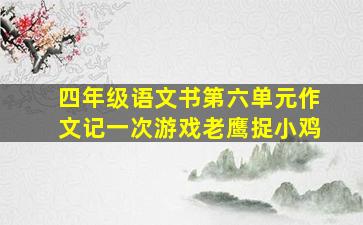 四年级语文书第六单元作文记一次游戏老鹰捉小鸡